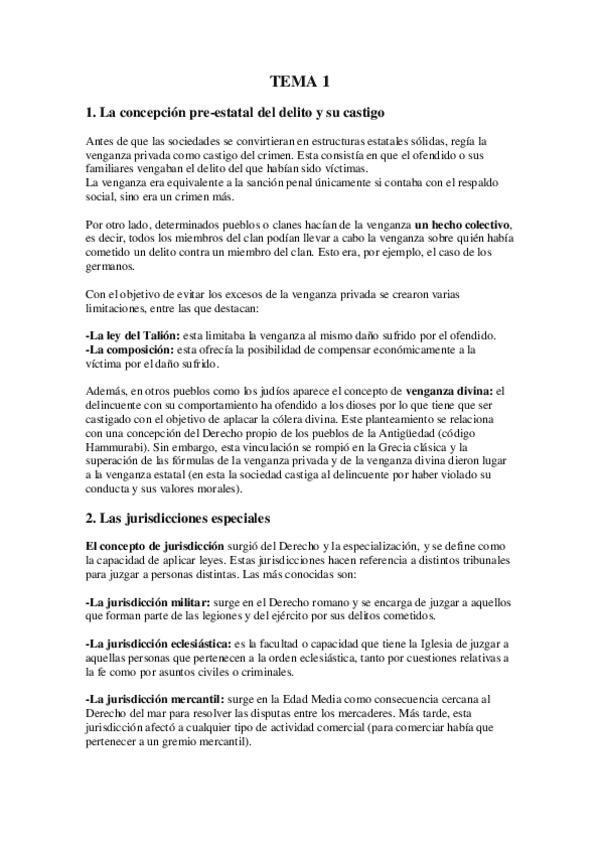 TEMA 1

1. La concepción pre-estatal del delito y su castigo

Antes de que las sociedades se convirtieran en estructuras estatales sólidas, regía la venganza privada como castigo del crimen. Esta consistía en que el ofendido o sus familiares vengaban el delito del que habían sido víctimas.
La venganza era equivalente a la sanción penal únicamente si contaba con el respaldo social, sino era un crimen más.

Por otro lado, determinados pueblos o clanes hacían de la venganza un hecho colectivo, es decir, todos los miembros del clan podían llevar a cabo la venganza sobre quién había cometido un delito contra un miembro del clan. Esto era, por ejemplo, el caso de los germanos.

Con el objetivo de evitar los excesos de la venganza privada se crearon varias limitaciones, entre las que destacan:

-La ley del Talión: esta limitaba la venganza al mismo daño sufrido por el ofendido.
-La composición: esta ofrecía la posibilidad de compensar económicamente a la víctima por el daño sufrido.

Además, en otros pueblos como los judíos aparece el concepto de venganza divina: el delincuente con su comportamiento ha ofendido a los dioses por lo que tiene que ser castigado con el objetivo de aplacar la cólera divina. Este planteamiento se relaciona con una concepción del Derecho propio de los pueblos de la Antigüedad (código Hammurabi). Sin embargo, esta vinculación se rompió en la Grecia clásica y la superación de las fórmulas de la venganza privada y de la venganza divina dieron lugar a la venganza estatal (en esta la sociedad castiga al delincuente por haber violado su conducta y sus valores morales).

2. Las jurisdicciones especiales

El concepto de jurisdicción surgió del Derecho y la especialización, y se define como la capacidad de aplicar leyes. Estas jurisdicciones hacen referencia a distintos tribunales para juzgar a personas distintas. Las más conocidas son:

-La jurisdicción militar: surge en el Derecho romano y se encarga de juzgar a aquellos que forman parte de las legiones y del ejército por sus delitos cometidos.

-La jurisdicción eclesiástica: es la facultad o capacidad que tiene la Iglesia de juzgar a aquellas personas que pertenecen a la orden eclesiástica, tanto por cuestiones relativas a la fe como por asuntos civiles o criminales.

-La jurisdicción mercantil: surge en la Edad Media como consecuencia cercana al Derecho del mar para resolver las disputas entre los mercaderes. Más tarde, esta jurisdicción afectó a cualquier tipo de actividad comercial (para comerciar había que pertenecer a un gremio mercantil).